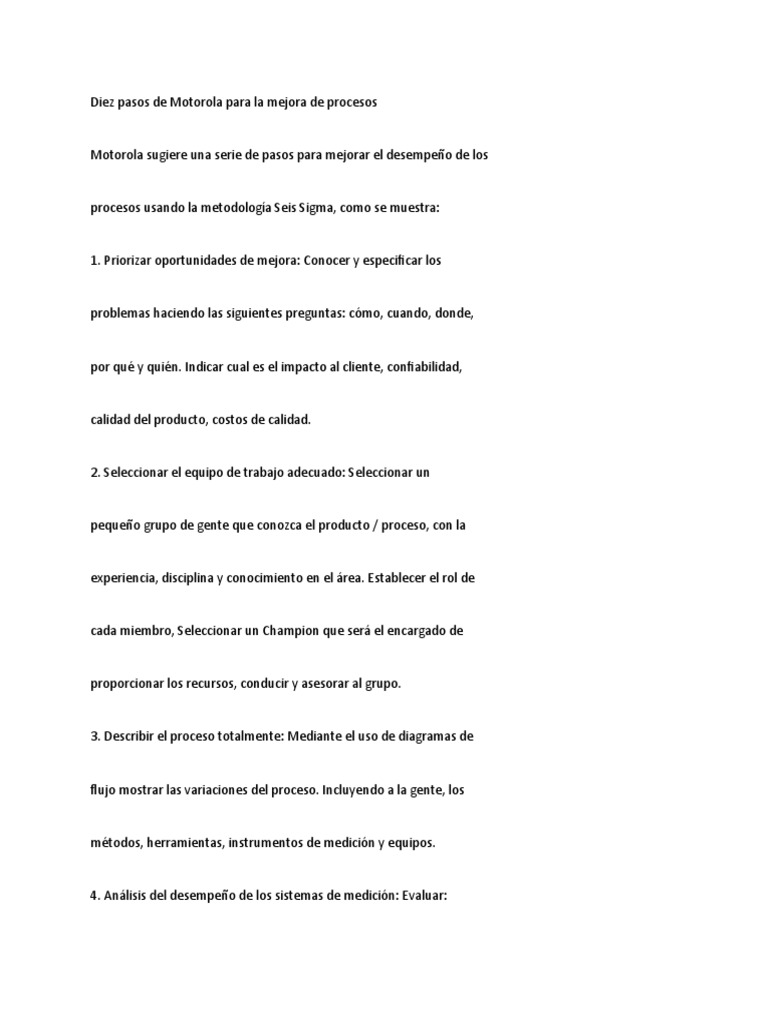 Diez pasos de Motorola para la mejora de procesos

Motorola sugiere una serie de pasos para mejorar el desempeño de los procesos usando la metodología Seis Sigma, como se muestra:

1. Priorizar oportunidades de mejora: Conocer y especificar los problemas haciendo las siguientes preguntas: cómo, cuando, donde, por qué y quién. Indicar cual es el impacto al cliente, confiabilidad, calidad del producto, costos de calidad.

2. Seleccionar el equipo de trabajo adecuado: Seleccionar un pequeño grupo de gente que conozca el producto / proceso, con la experiencia, disciplina y conocimiento en el área. Establecer el rol de cada miembro, Seleccionar un Champion que será el encargado de proporcionar los recursos, conducir y asesorar al grupo.

3. Describir el proceso totalmente: Mediante el uso de diagramas de flujo mostrar las variaciones del proceso. Incluyendo a la gente, los métodos, herramientas, instrumentos de medición y equipos.

4. Análisis del desempeño de los sistemas de medición: Evaluar: